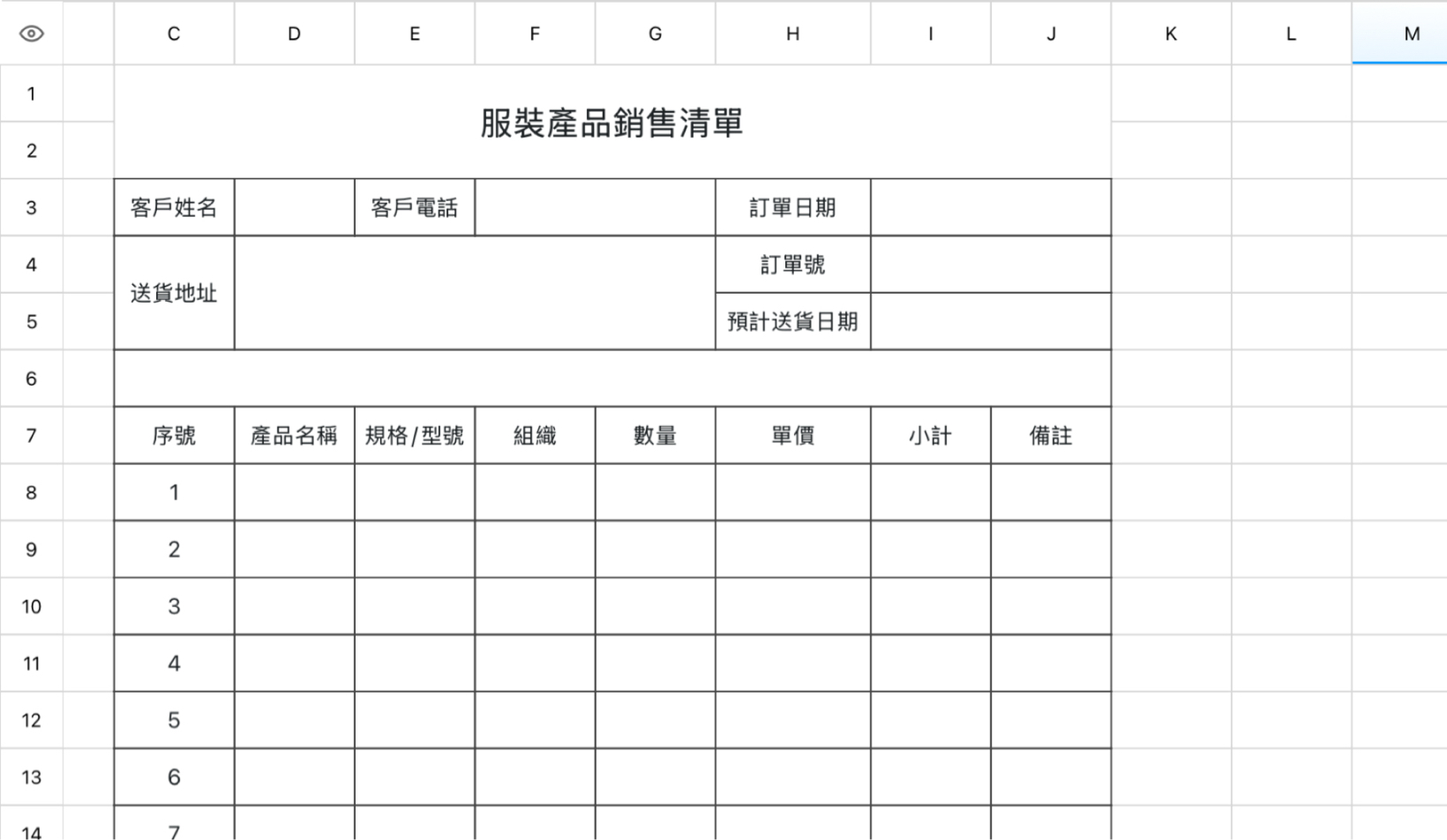 | | C | D | E | F | G | H | I | J | K | L | M |
|---|---|---|---|---|---|---|---|---|---|---|---|
| 1 | 服裝產品銷售清單 | | | | | | | | | | |
| 2 | | | | | | | | | | | |
| 3 | 客戶姓名 | | 客戶電話 | | | 訂單日期 | | | | | |
| 4 | 送貨地址 | | | | | 訂單號 | | | | | |
| 5 | | | | | | 預計送貨日期 | | | | | |
| 6 | | | | | | | | | | | |
| 7 | 序號 | 產品名稱 | 規格/型號 | 組織 | 數量 | 單價 | 小計 | 備註 | | | |
| 8 | 1 | | | | | | | | | | |
| 9 | 2 | | | | | | | | | | |
| 10 | 3 | | | | | | | | | | |
| 11 | 4 | | | | | | | | | | |
| 12 | 5 | | | | | | | | | | |
| 13 | 6 | | | | | | | | | | |
| 14 | 7 | | | | | | | | | | |